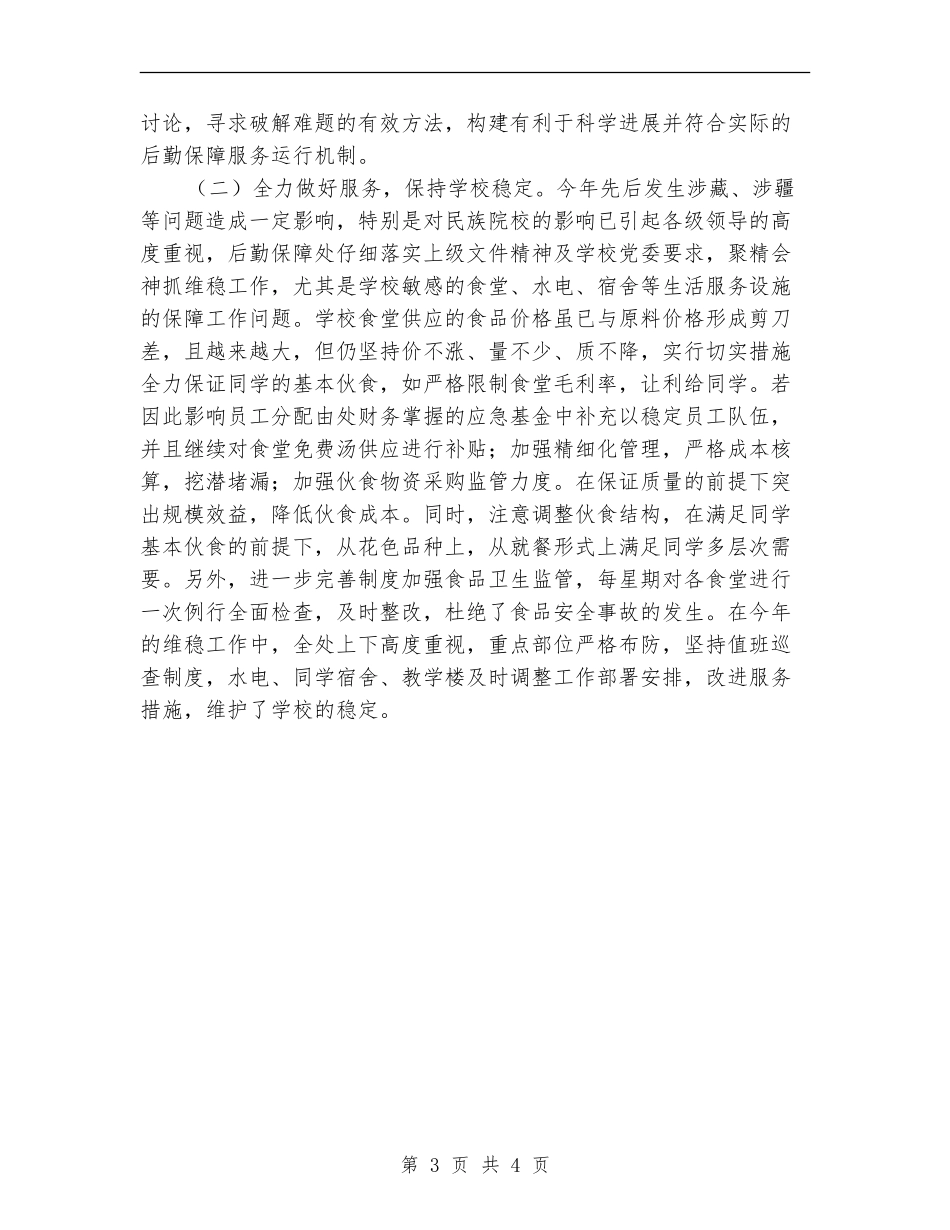 讨论，寻求破解难题的有效方法，构建有利于科学进展并符合实际的后勤保障服务运行机制。

（二）全力做好服务，保持学校稳定。今年先后发生涉藏、涉疆等问题造成一定影响，特别是对民族院校的影响已引起各级领导的高度重视，后勤保障处仔细落实上级文件精神及学校党委要求，聚精会神抓维稳工作，尤其是学校敏感的食堂、水电、宿舍等生活服务设施的保障工作问题。学校食堂供应的食品价格虽已与原料价格形成剪刀差，且越来越大，但仍坚持价不涨、量不少、质不降，实行切实措施全力保证同学的基本伙食，如严格限制食堂毛利率，让利给同学。若因此影响员工分配由处财务掌握的应急基金中补充以稳定员工队伍，并且继续对食堂免费汤供应进行补贴；加强精细化管理，严格成本核算，挖潜堵漏；加强伙食物资采购监管力度。在保证质量的前提下突出规模效益，降低伙食成本。同时，注意调整伙食结构，在满足同学基本伙食的前提下，从花色品种上，从就餐形式上满足同学多层次需要。另外，进一步完善制度加强食品卫生监管，每星期对各食堂进行一次例行全面检查，及时整改，杜绝了食品安全事故的发生。在今年的维稳工作中，全处上下高度重视，重点部位严格布防，坚持值班巡查制度，水电、同学宿舍、教学楼及时调整工作部署安排，改进服务措施，维护了学校的稳定。

第 3 页 共 4 页